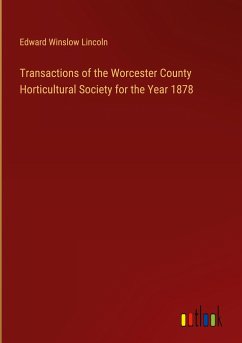 Edward Winslow Lincoln

Transactions of the Worcester County Horticultural Society for the Year 1878

outlook